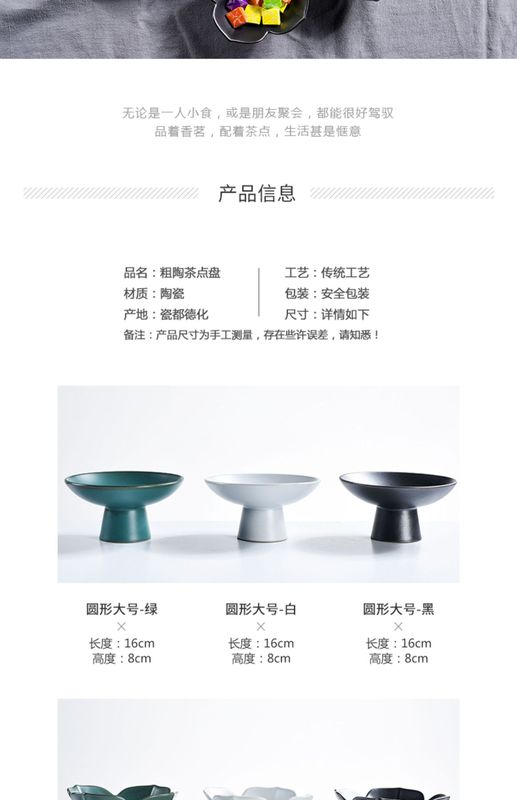 无论是一人小食，或是朋友聚会，都能很好驾驭
品着香茗，配着茶点，生活甚是惬意

产品信息

品名：粗陶茶点盘
材质：陶瓷
产地：瓷都德化

工艺：传统工艺
包装：安全包装
尺寸：详情如下

备注：产品尺寸为手工测量，存在些许误差，请知悉！

圆形大号-绿
×
长度：16cm
高度：8cm

圆形大号-白
×
长度：16cm
高度：8cm

圆形大号-黑
×
长度：16cm
高度：8cm